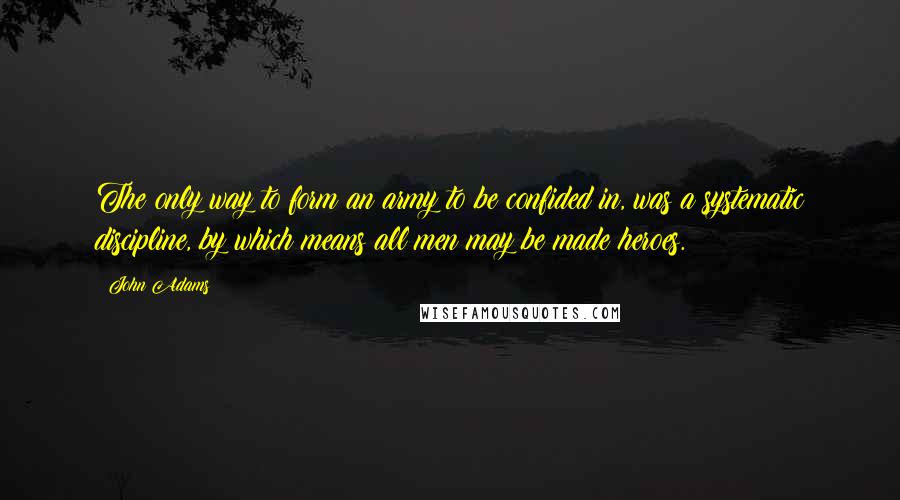 The only way to form an army to be confided in, was a systematic discipline, by which means all men may be made heroes.

John Adams

WISEFAMOUSQUOTES.COM